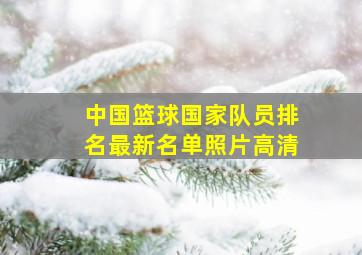 中国篮球国家队员排名最新名单照片高清